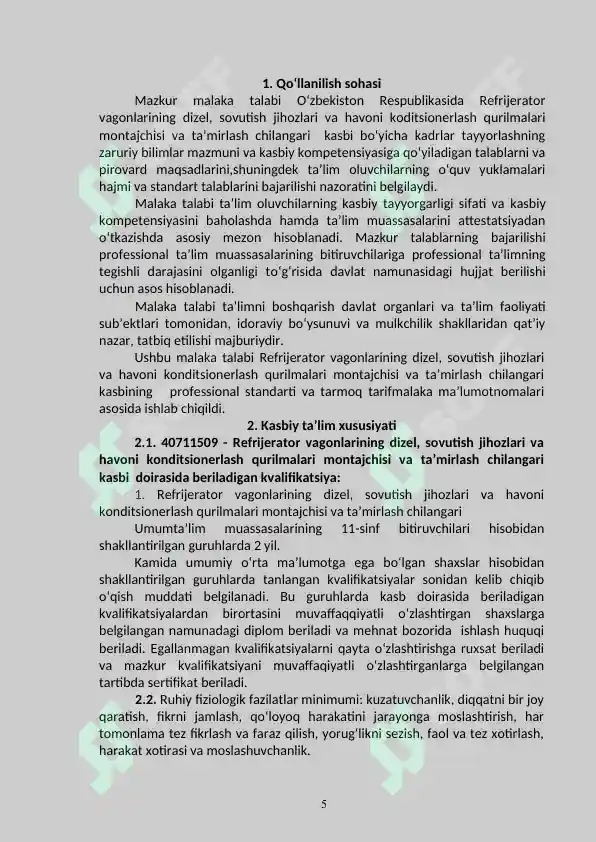 1. Qo'llanilish sohasi

Mazkur malaka talabi O'zbekiston Respublikasida Refrijerator vagonlarining dizel, sovutish jihozlari va havoni koditsionerlash qurilmalari montajchisi va ta'mirlash chilangari kasbi bo'yicha kadrlar tayyorlashning zaruriy bilimlar mazmuni va kasbiy kompetensiyasiga qo'yiladigan talablarni va pirovard maqsadlarini,shuningdek ta'lim oluvchilarning o'quv yuklamalari hajmi va standart talablarini bajarilishi nazoratini belgilaydi.

Malaka talabi ta'lim oluvchilarning kasbiy tayyorgarligi sifati va kasbiy kompetensiyasini baholashda hamda ta'lim muassasalarini attestatsiyadan o'tkazishda asosiy mezon hisoblanadi. Mazkur talablarning bajarilishi professional ta'lim muassasalarining bitiruvchilariga professional ta'limning tegishli darajasini olganligi to'g'risida davlat namunasidagi hujjat berilishi uchun asos hisoblanadi.

Malaka talabi ta'limni boshqarish davlat organlari va ta'lim faoliyati sub'ektlari tomonidan, idoraviy bo'ysunuvi va mulkchilik shakllaridan qat'iy nazar, tatbiq etilishi majburiydir.

Ushbu malaka talabi Refrijerator vagonlarining dizel, sovutish jihozlari va havoni konditsionerlash qurilmalari montajchisi va ta'mirlash chilangari kasbining professional standarti va tarmoq tarifmalaka ma'lumotnomalari asosida ishlab chiqildi.

2. Kasbiy ta'lim xususiyati

2.1. 40711509 - Refrijerator vagonlarining dizel, sovutish jihozlari va havoni konditsionerlash qurilmalari montajchisi va ta'mirlash chilangari kasbi doirasida beriladigan kvalifikatsiya:

1. Refrijerator vagonlarining dizel, sovutish jihozlari va havoni konditsionerlash qurilmalari montajchisi va ta'mirlash chilangari

Umumta'lim muassasalarining 11-sinf bitiruvchilari hisobidan shakllantirilgan guruhlarda 2 yil.

Kamida umumiy o'rta ma'lumotga ega bo'lgan shaxslar hisobidan shakllantirilgan guruhlarda tanlangan kvalifikatsiyalar sonidan kelib chiqib o'qish muddati belgilanadi. Bu guruhlarda kasb doirasida beriladigan kvalifikatsiyalardan birortasini muvaffaqqiyatli o'zlashtirgan shaxslarga belgilangan namunadagi diplom beriladi va mehnat bozorida ishlash huquqi beriladi. Egallanmagan kvalifikatsiyalarni qayta o'zlashtirishga ruxsat beriladi va mazkur kvalifikatsiyani muvaffaqiyatli o'zlashtirganlarga belgilangan tartibda sertifikat beriladi.

2.2. Ruhiy fiziologik fazilatlar minimumi: kuzatuvchanlik, diqqatni bir joy qaratish, fikrni jamlash, qo'loyoq harakatini jarayonga moslashtirish, har tomonlama tez fikrlash va faraz qilish, yorug'likni sezish, faol va tez xotirlash, harakat xotirasi va moslashuvchanlik.

5